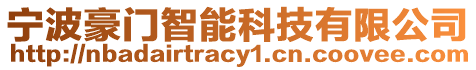 宁波豪门智能科技有限公司
http://nbadairtracy1.cn.coovee.com